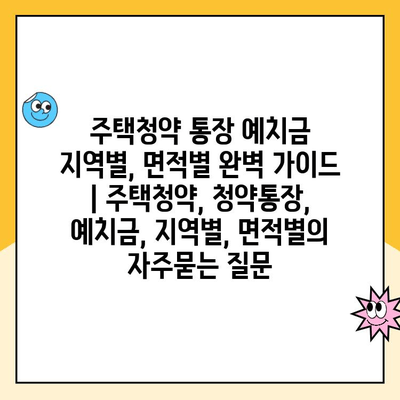 주택청약 통장 예치금 지역별, 면적별 완벽 가이드 | 주택청약, 청약통장, 예치금, 지역별, 면적별의 자주묻는 질문